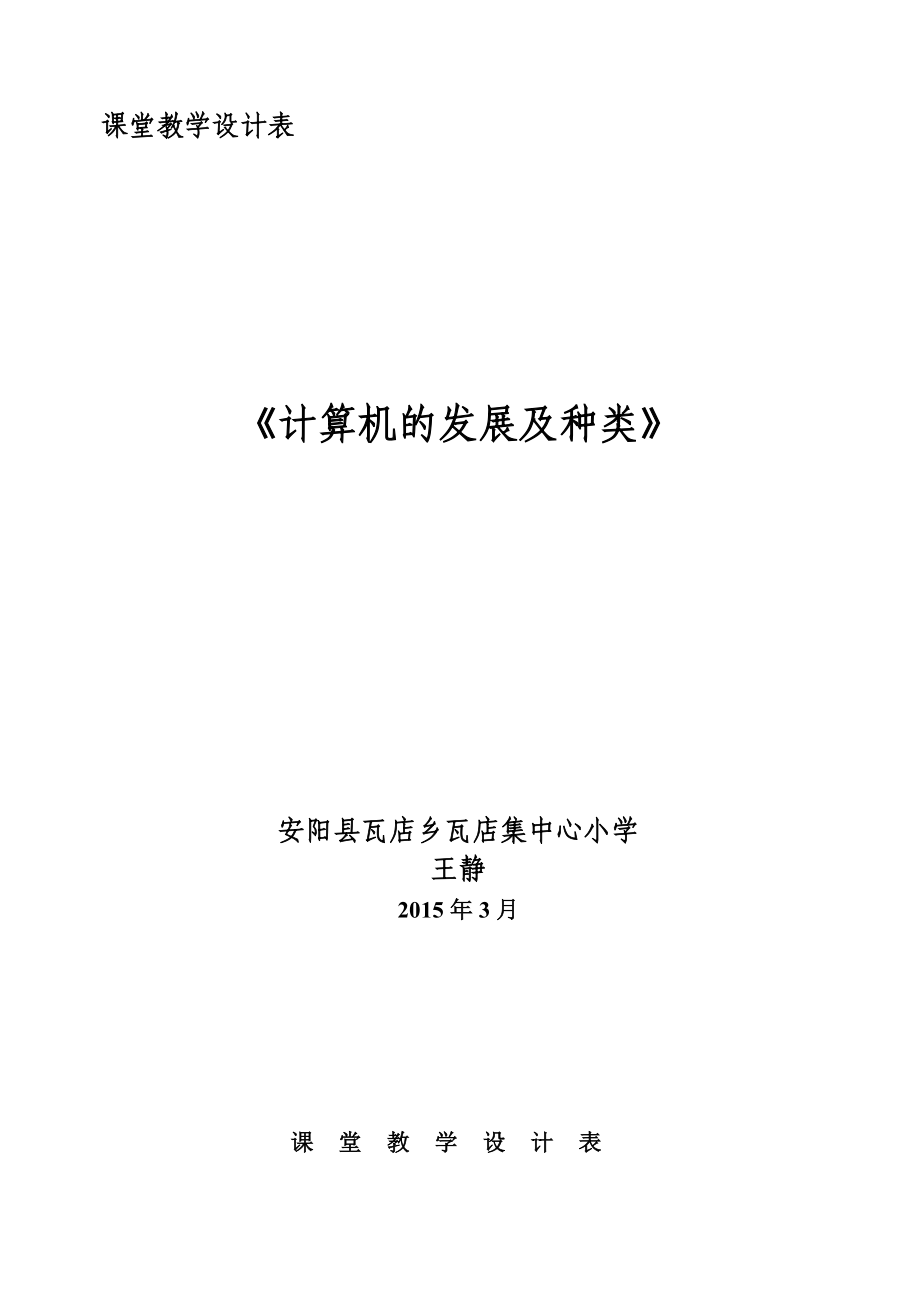 课堂教学设计表

《计算机的发展及种类》

安阳县瓦店乡瓦店集中心小学
王静
2015年3月

课 堂 教 学 设 计 表